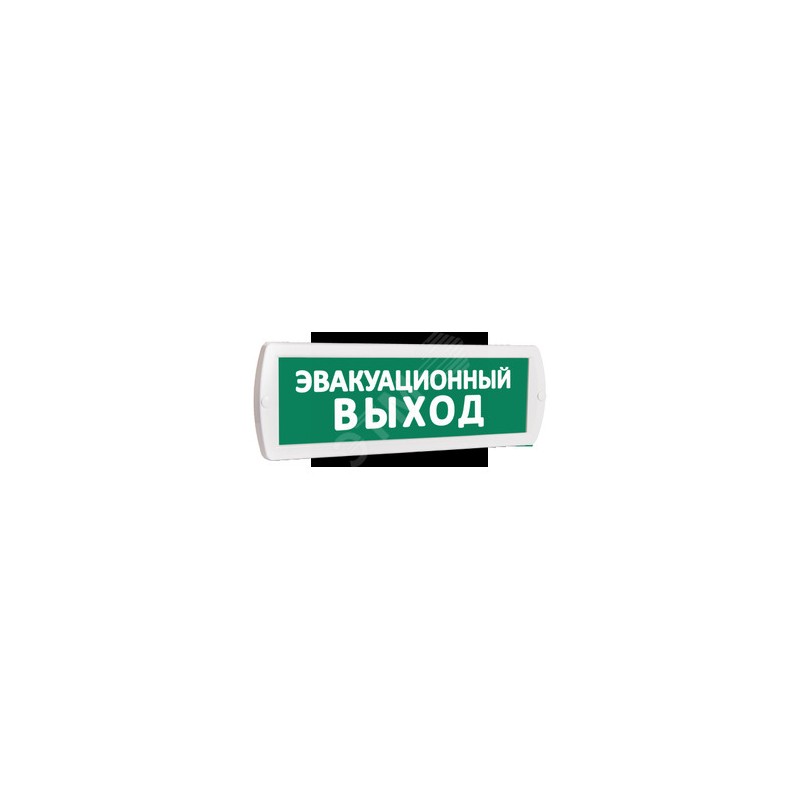 ЭВАКУАЦИОННЫЙ
ВЫХОД